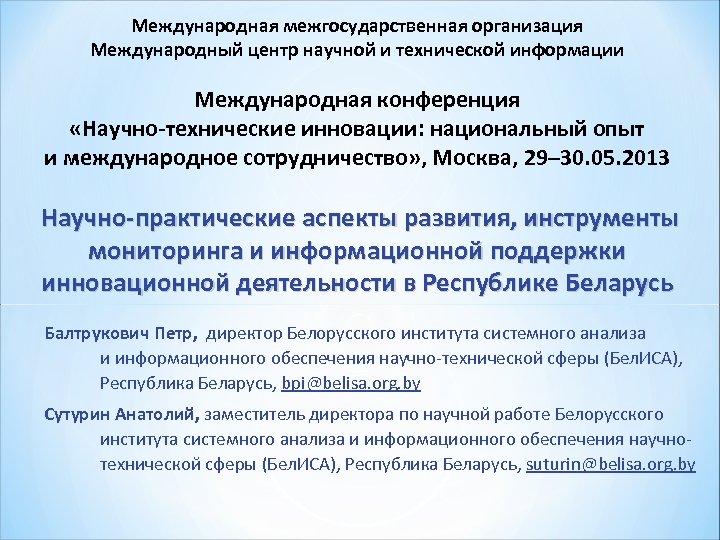 Международная межгосударственная организация
Международный центр научной и технической информации

Международная конференция
«Научно-технические инновации: национальный опыт и международное сотрудничество», Москва, 29–30.05.2013

Научно-практические аспекты развития, инструменты мониторинга и информационной поддержки инновационной деятельности в Республике Беларусь

Балтрукович Петр, директор Белорусского института системного анализа и информационного обеспечения научно-технической сферы (БелИСА), Республика Беларусь, bpi@belisa.org.by

Сутурин Анатолий, заместитель директора по научной работе Белорусского института системного анализа и информационного обеспечения научно-технической сферы (БелИСА), Республика Беларусь, suturin@belisa.org.by